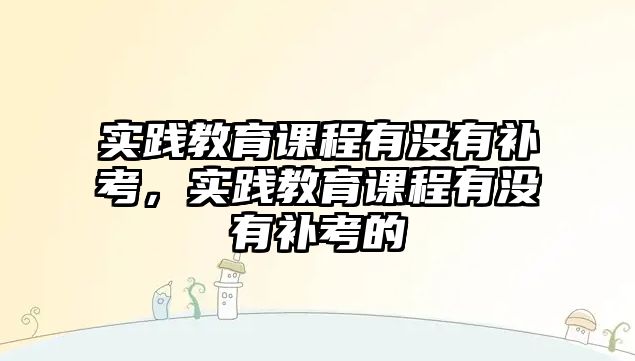 实践教育课程有没有补考，实践教育课程有没有补考的